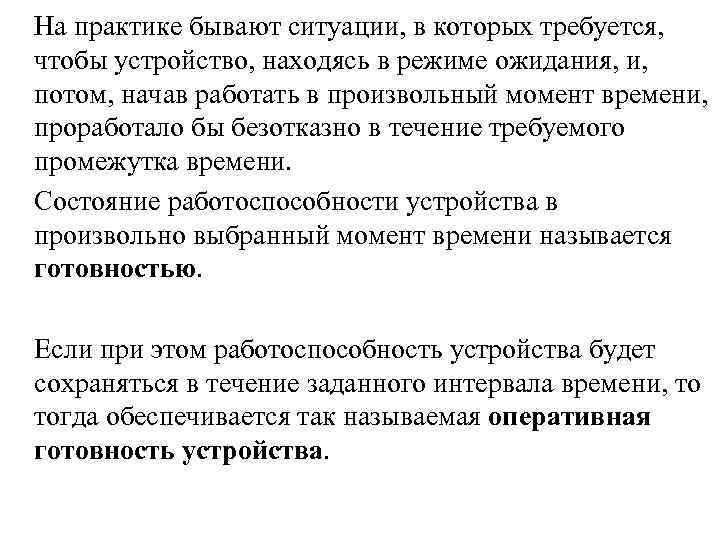 На практике бывают ситуации, в которых требуется, чтобы устройство, находясь в режиме ожидания, и, потом, начав работать в произвольный момент времени, проработало бы безотказно в течение требуемого промежутка времени.

Состояние работоспособности устройства в произвольно выбранный момент времени называется готовностью.

Если при этом работоспособность устройства будет сохраняться в течение заданного интервала времени, то тогда обеспечивается так называемая оперативная готовность устройства.